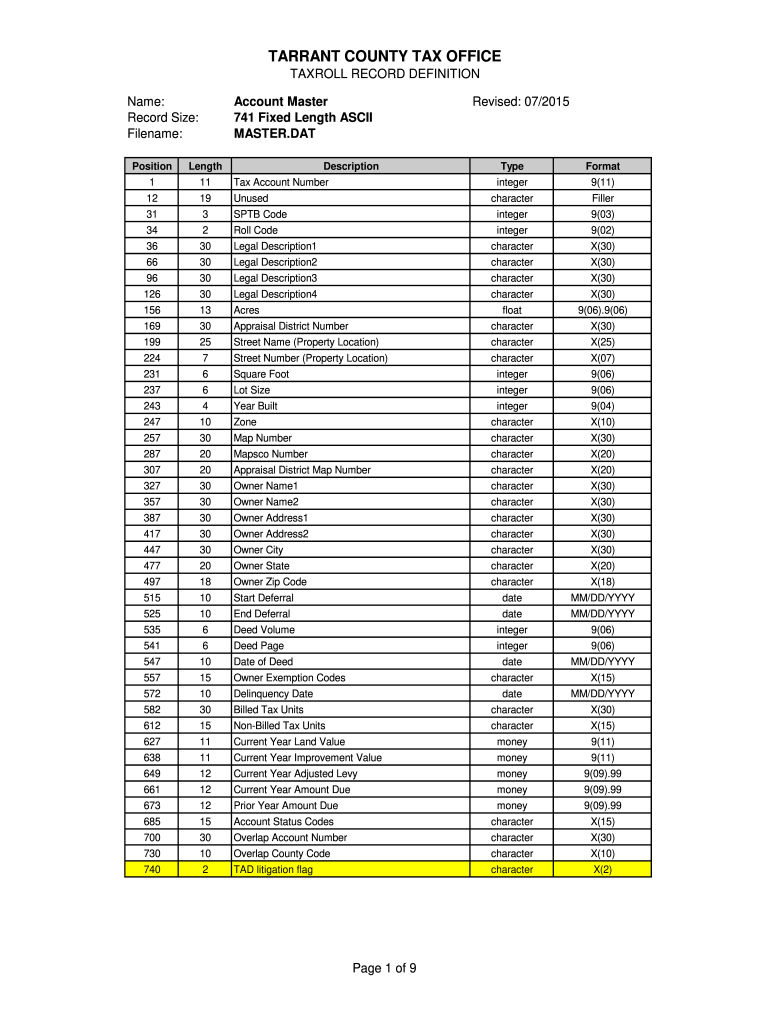 TARRANT COUNTY TAX OFFICE
TAXROLL RECORD DEFINITION

Name: Account Master Revised: 07/2015
Record Size: 741 Fixed Length ASCII
Filename: MASTER.DAT

| Position | Length | Description | Type | Format |
|---|---|---|---|---|
| 1 | 11 | Tax Account Number | integer | 9(11) |
| 12 | 19 | Unused | character | Filler |
| 31 | 3 | SPTB Code | integer | 9(03) |
| 34 | 2 | Roll Code | integer | 9(02) |
| 36 | 30 | Legal Description1 | character | X(30) |
| 66 | 30 | Legal Description2 | character | X(30) |
| 96 | 30 | Legal Description3 | character | X(30) |
| 126 | 30 | Legal Description4 | character | X(30) |
| 156 | 13 | Acres | float | 9(06).9(06) |
| 169 | 30 | Appraisal District Number | character | X(30) |
| 199 | 25 | Street Name (Property Location) | character | X(25) |
| 224 | 7 | Street Number (Property Location) | character | X(07) |
| 231 | 6 | Square Foot | integer | 9(06) |
| 237 | 6 | Lot Size | integer | 9(06) |
| 243 | 4 | Year Built | integer | 9(04) |
| 247 | 10 | Zone | character | X(10) |
| 257 | 30 | Map Number | character | X(30) |
| 287 | 20 | Mapsco Number | character | X(20) |
| 307 | 20 | Appraisal District Map Number | character | X(20) |
| 327 | 30 | Owner Name1 | character | X(30) |
| 357 | 30 | Owner Name2 | character | X(30) |
| 387 | 30 | Owner Address1 | character | X(30) |
| 417 | 30 | Owner Address2 | character | X(30) |
| 447 | 30 | Owner City | character | X(30) |
| 477 | 20 | Owner State | character | X(20) |
| 497 | 18 | Owner Zip Code | character | X(18) |
| 515 | 10 | Start Deferral | date | MM/DD/YYYY |
| 525 | 10 | End Deferral | date | MM/DD/YYYY |
| 535 | 6 | Deed Volume | integer | 9(06) |
| 541 | 6 | Deed Page | integer | 9(06) |
| 547 | 10 | Date of Deed | date | MM/DD/YYYY |
| 557 | 15 | Owner Exemption Codes | character | X(15) |
| 572 | 10 | Delinquency Date | date | MM/DD/YYYY |
| 582 | 30 | Billed Tax Units | character | X(30) |
| 612 | 15 | Non-Billed Tax Units | character | X(15) |
| 627 | 11 | Current Year Land Value | money | 9(11) |
| 638 | 11 | Current Year Improvement Value | money | 9(11) |
| 649 | 12 | Current Year Adjusted Levy | money | 9(09).99 |
| 661 | 12 | Current Year Amount Due | money | 9(09).99 |
| 673 | 12 | Prior Year Amount Due | money | 9(09).99 |
| 685 | 15 | Account Status Codes | character | X(15) |
| 700 | 30 | Overlap Account Number | character | X(30) |
| 730 | 10 | Overlap County Code | character | X(10) |
| 740 | 2 | TAD litigation flag | character | X(2) |

Page 1 of 9